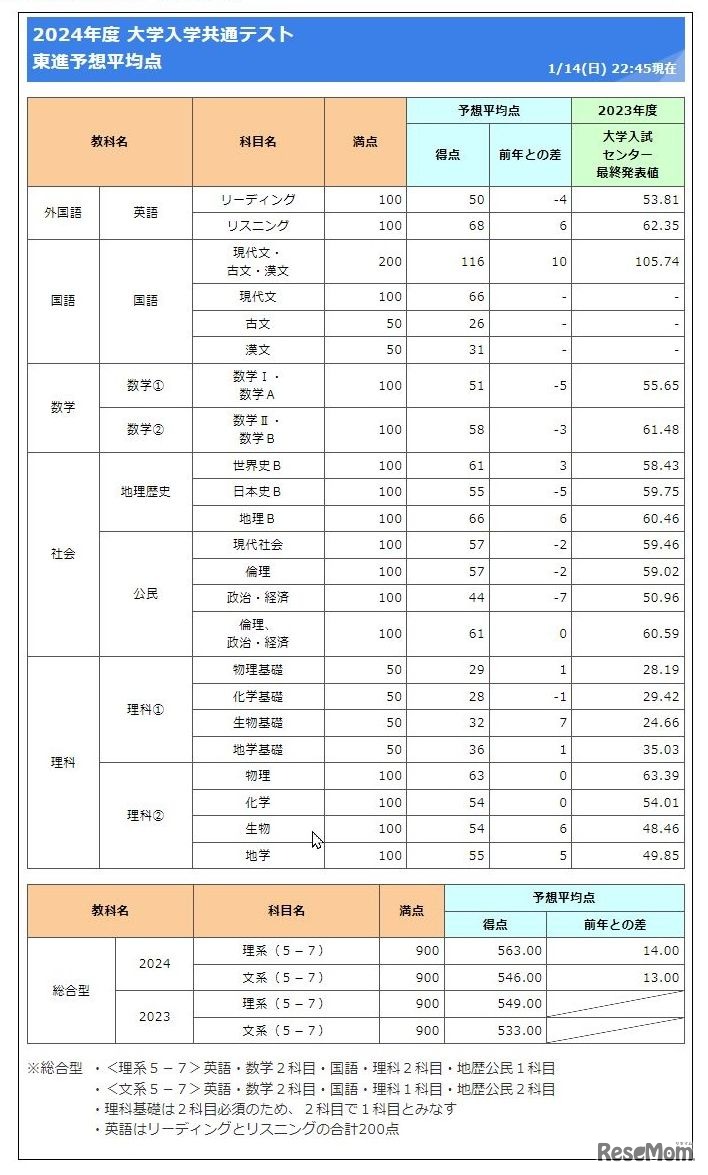 2024年度 大学入学共通テスト
東進予想平均点

1/14(日) 22:45現在

| 教科名 | | 科目名 | 満点 | 予想平均点 得点 | 予想平均点 前年との差 | 2023年度 大学入試センター最終発表値 |
|---|---|---|---|---|---|---|
| 外国語 | 英語 | リーディング | 100 | 50 | -4 | 53.81 |
| | | リスニング | 100 | 68 | 6 | 62.35 |
| 国語 | 国語 | 現代文・古文・漢文 | 200 | 116 | 10 | 105.74 |
| | | 現代文 | 100 | 66 | - | - |
| | | 古文 | 50 | 26 | - | - |
| | | 漢文 | 50 | 31 | - | - |
| 数学 | 数学① | 数学Ⅰ・数学A | 100 | 51 | -5 | 55.65 |
| | 数学② | 数学Ⅱ・数学B | 100 | 58 | -3 | 61.48 |
| 社会 | 地理歴史 | 世界史B | 100 | 61 | 3 | 58.43 |
| | | 日本史B | 100 | 55 | -5 | 59.75 |
| | | 地理B | 100 | 66 | 6 | 60.46 |
| | 公民 | 現代社会 | 100 | 57 | -2 | 59.46 |
| | | 倫理 | 100 | 57 | -2 | 59.02 |
| | | 政治・経済 | 100 | 44 | -7 | 50.96 |
| | | 倫理、政治・経済 | 100 | 61 | 0 | 60.59 |
| 理科 | 理科① | 物理基礎 | 50 | 29 | 1 | 28.19 |
| | | 化学基礎 | 50 | 28 | -1 | 29.42 |
| | | 生物基礎 | 50 | 32 | 7 | 24.66 |
| | | 地学基礎 | 50 | 36 | 1 | 35.03 |
| | 理科② | 物理 | 100 | 63 | 0 | 63.39 |
| | | 化学 | 100 | 54 | 0 | 54.01 |
| | | 生物 | 100 | 54 | 6 | 48.46 |
| | | 地学 | 100 | 55 | 5 | 49.85 |

| 教科名 | | 科目名 | 満点 | 予想平均点 得点 | 予想平均点 前年との差 |
|---|---|---|---|---|---|
| 総合型 | 2024 | 理系（5－7） | 900 | 563.00 | 14.00 |
| | | 文系（5－7） | 900 | 546.00 | 13.00 |
| | 2023 | 理系（5－7） | 900 | 549.00 | |
| | | 文系（5－7） | 900 | 533.00 | |

※総合型 ・＜理系５－７＞英語・数学２科目・国語・理科２科目・地歴公民１科目
・＜文系５－７＞英語・数学２科目・国語・理科１科目・地歴公民２科目
・理科基礎は２科目必須のため、２科目で１科目とみなす
・英語はリーディングとリスニングの合計200点

ReseMom